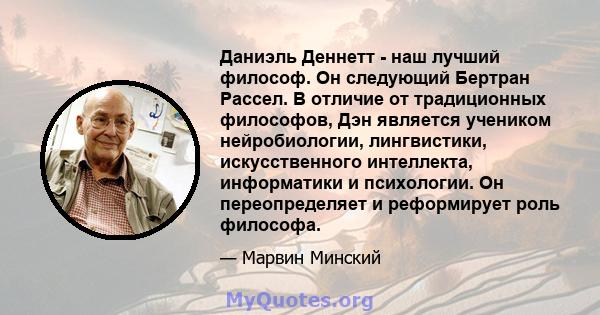 Даниэль Деннетт - наш лучший философ. Он следующий Бертран Рассел. В отличие от традиционных философов, Дэн является учеником нейробиологии, лингвистики, искусственного интеллекта, информатики и психологии. Он переопределяет и реформирует роль философа.

— Марвин Минский

MyQuotes.org